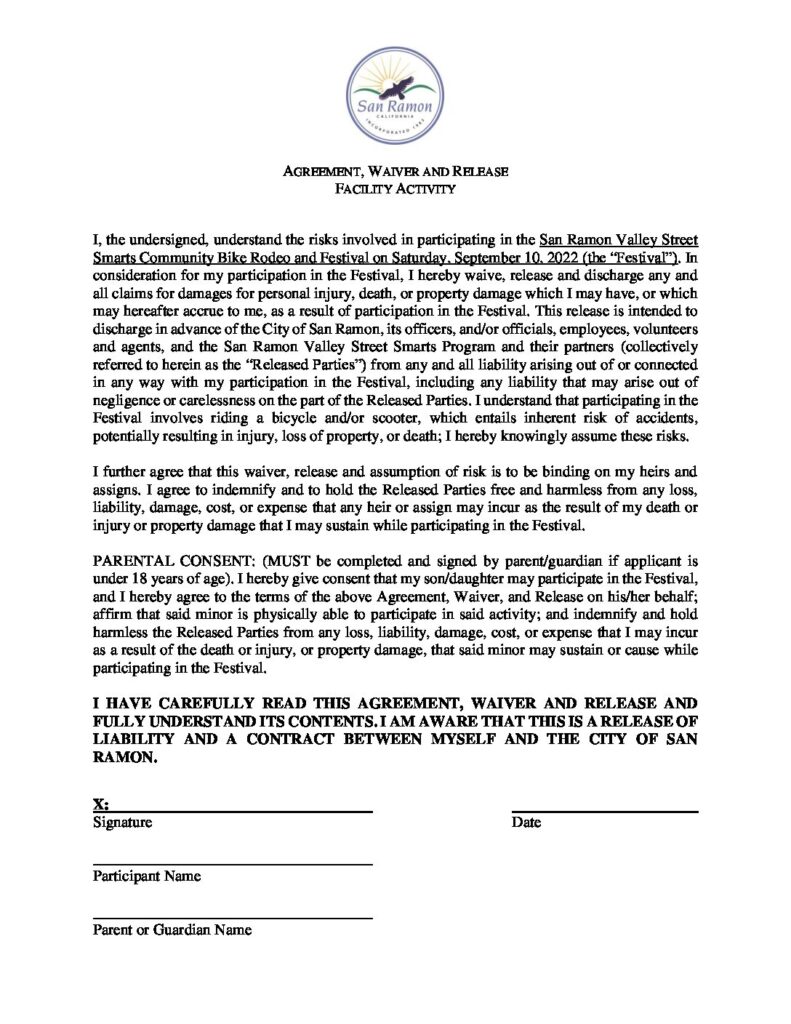 San Ramon
CALIFORNIA
INCORPORATED 1983

AGREEMENT, WAIVER AND RELEASE
FACILITY ACTIVITY

I, the undersigned, understand the risks involved in participating in the San Ramon Valley Street Smarts Community Bike Rodeo and Festival on Saturday, September 10, 2022 (the "Festival"). In consideration for my participation in the Festival, I hereby waive, release and discharge any and all claims for damages for personal injury, death, or property damage which I may have, or which may hereafter accrue to me, as a result of participation in the Festival. This release is intended to discharge in advance of the City of San Ramon, its officers, and/or officials, employees, volunteers and agents, and the San Ramon Valley Street Smarts Program and their partners (collectively referred to herein as the "Released Parties") from any and all liability arising out of or connected in any way with my participation in the Festival, including any liability that may arise out of negligence or carelessness on the part of the Released Parties. I understand that participating in the Festival involves riding a bicycle and/or scooter, which entails inherent risk of accidents, potentially resulting in injury, loss of property, or death; I hereby knowingly assume these risks.

I further agree that this waiver, release and assumption of risk is to be binding on my heirs and assigns. I agree to indemnify and to hold the Released Parties free and harmless from any loss, liability, damage, cost, or expense that any heir or assign may incur as the result of my death or injury or property damage that I may sustain while participating in the Festival.

PARENTAL CONSENT: (MUST be completed and signed by parent/guardian if applicant is under 18 years of age). I hereby give consent that my son/daughter may participate in the Festival, and I hereby agree to the terms of the above Agreement, Waiver, and Release on his/her behalf; affirm that said minor is physically able to participate in said activity; and indemnify and hold harmless the Released Parties from any loss, liability, damage, cost, or expense that I may incur as a result of the death or injury, or property damage, that said minor may sustain or cause while participating in the Festival.

I HAVE CAREFULLY READ THIS AGREEMENT, WAIVER AND RELEASE AND FULLY UNDERSTAND ITS CONTENTS. I AM AWARE THAT THIS IS A RELEASE OF LIABILITY AND A CONTRACT BETWEEN MYSELF AND THE CITY OF SAN RAMON.

X:
Signature

Date

Participant Name

Parent or Guardian Name